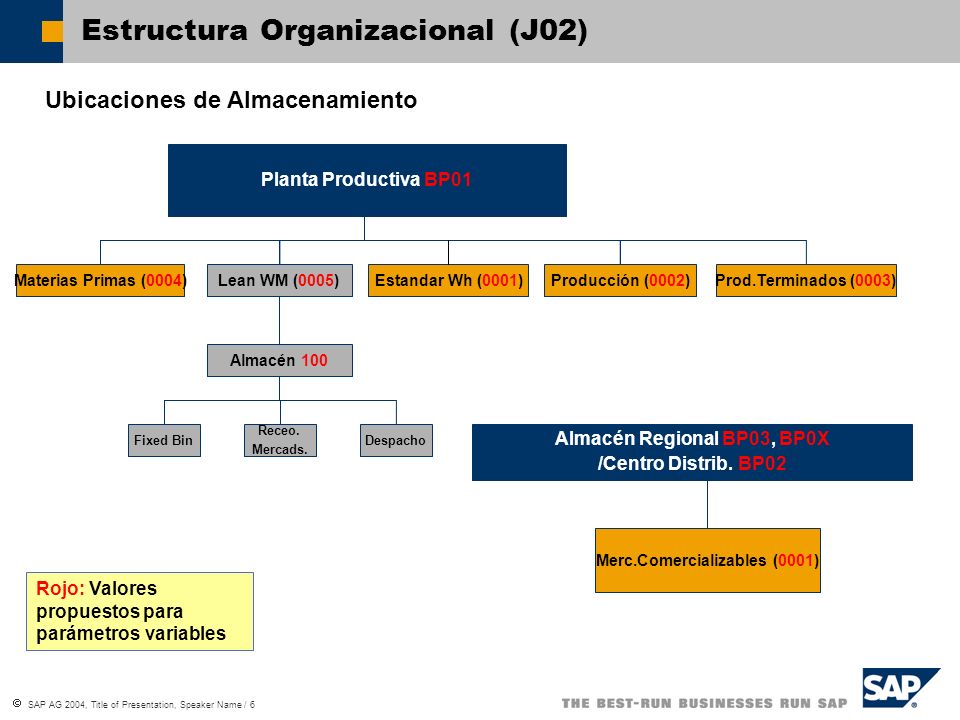 Estructura Organizacional (J02)

Ubicaciones de Almacenamiento

Planta Productiva BP01

Materias Primas (0004)

Lean WM (0005)

Estandar Wh (0001)

Producción (0002)

Prod.Terminados (0003)

Almacén 100

Fixed Bin

Receo. Mercads.

Despacho

Almacén Regional BP03, BP0X /Centro Distrib. BP02

Merc.Comercializables (0001)

Rojo: Valores propuestos para parámetros variables

© SAP AG 2004, Title of Presentation, Speaker Name / 6

THE BEST-RUN BUSINESSES RUN SAP

SAP